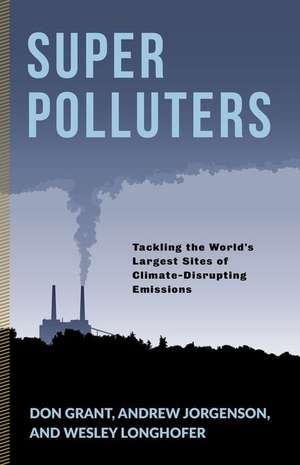 SUPER POLLUTERS

Tackling the World's Largest Sites of Climate-Disrupting Emissions

DON GRANT, ANDREW JORGENSON, AND WESLEY LONGHOFER